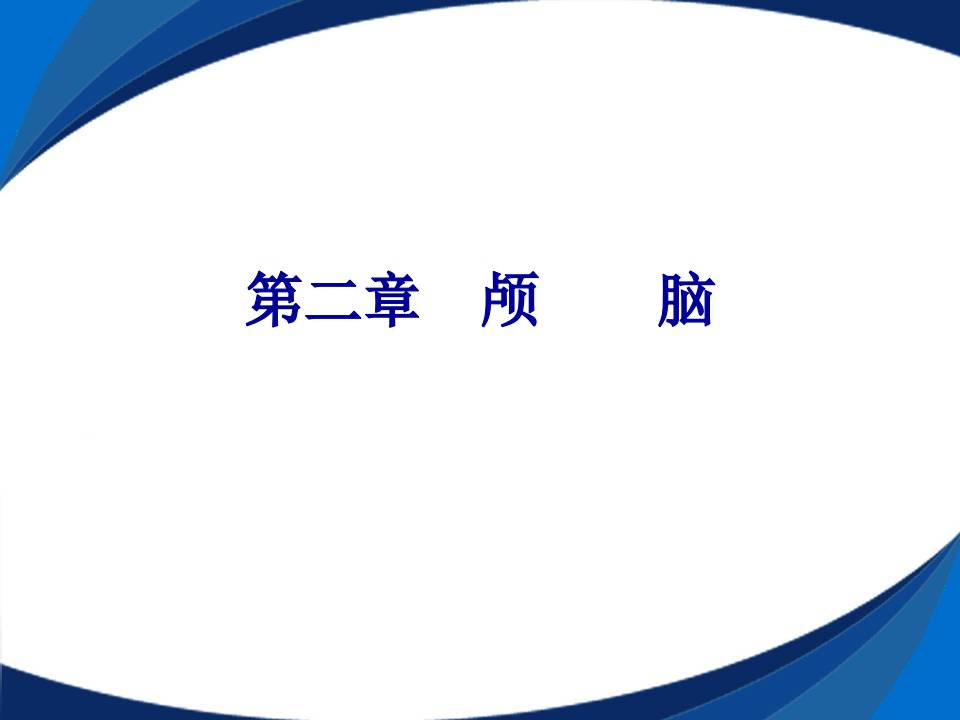 第二章 颅 脑